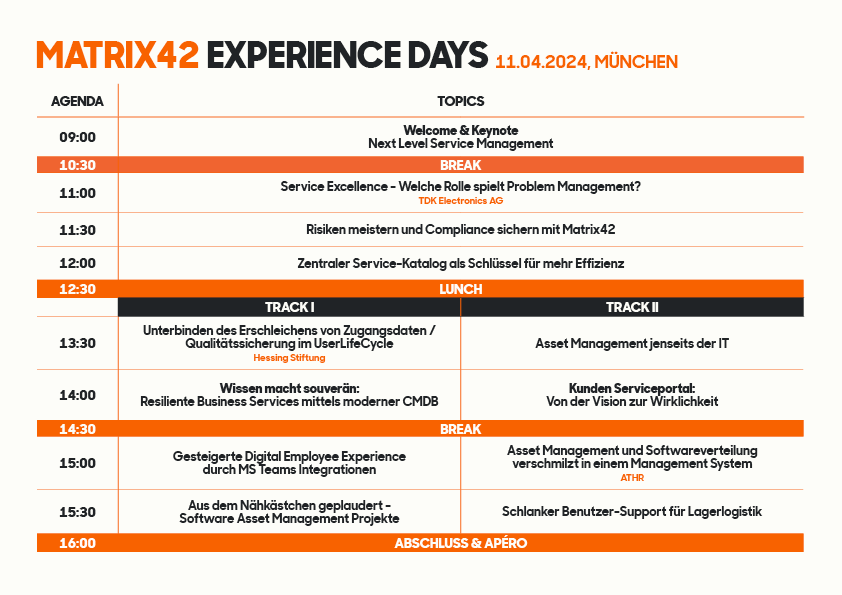 MATRIX42 EXPERIENCE DAYS 11.04.2024, MÜNCHEN

| AGENDA | TOPICS | |
|---|---|---|
| 09:00 | Welcome & Keynote Next Level Service Management | |
| 10:30 | BREAK | |
| 11:00 | Service Excellence - Welche Rolle spielt Problem Management? TDK Electronics AG | |
| 11:30 | Risiken meistern und Compliance sichern mit Matrix42 | |
| 12:00 | Zentraler Service-Katalog als Schlüssel für mehr Effizienz | |
| 12:30 | LUNCH | |
| | TRACK I | TRACK II |
| 13:30 | Unterbinden des Erschleichens von Zugangsdaten / Qualitätssicherung im UserLifeCycle Hessing Stiftung | Asset Management jenseits der IT |
| 14:00 | Wissen macht souverän: Resiliente Business Services mittels moderner CMDB | Kunden Serviceportal: Von der Vision zur Wirklichkeit |
| 14:30 | BREAK | |
| 15:00 | Gesteigerte Digital Employee Experience durch MS Teams Integrationen | Asset Management und Softwareverteilung verschmilzt in einem Management System ATHR |
| 15:30 | Aus dem Nähkästchen geplaudert - Software Asset Management Projekte | Schlanker Benutzer-Support für Lagerlogistik |
| 16:00 | ABSCHLUSS & APÉRO | |